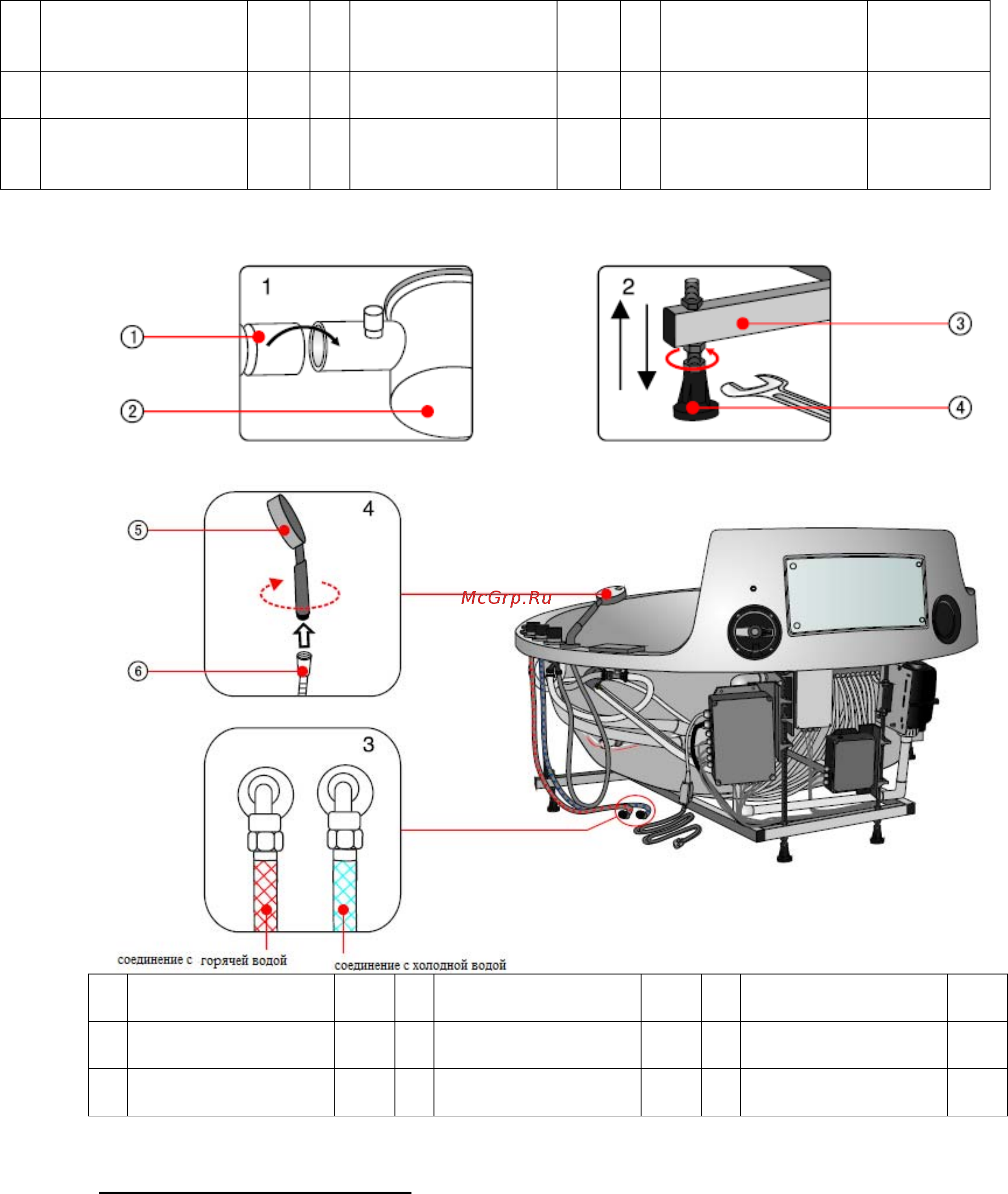 1

①

②

2

③

④

4

⑤

⑥

McGrp.Ru

3

соединение с горячей водой

соединение с холодной водой